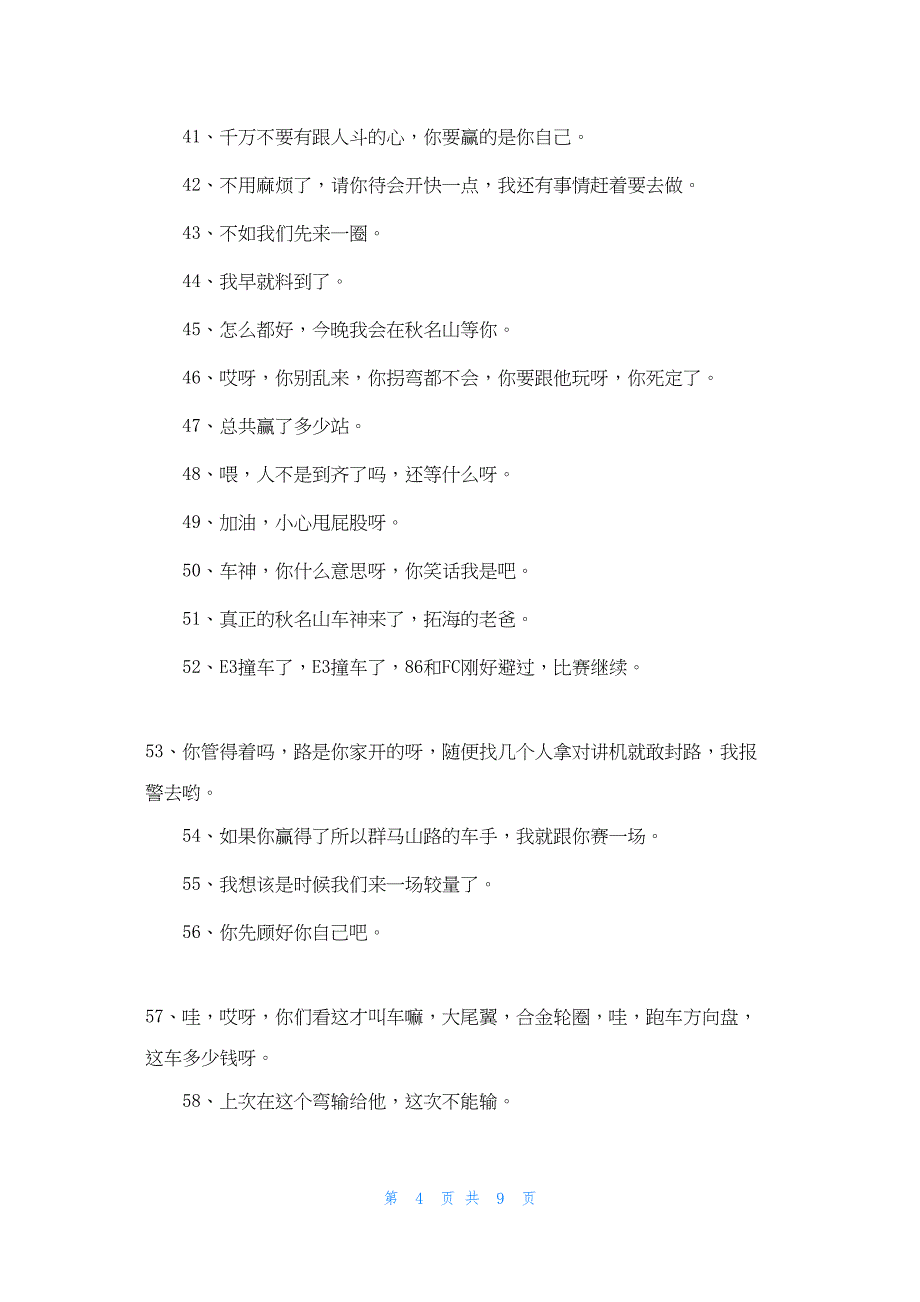 41、千万不要有跟人斗的心，你要赢的是你自己。

42、不用麻烦了，请你待会开快一点，我还有事情赶着要去做。

43、不如我们先来一圈。

44、我早就料到了。

45、怎么都好，今晚我会在秋名山等你。

46、哎呀，你别乱来，你拐弯都不会，你要跟他玩呀，你死定了。

47、总共赢了多少站。

48、喂，人不是到齐了吗，还等什么呀。

49、加油，小心甩屁股呀。

50、车神，你什么意思呀，你笑话我是吧。

51、真正的秋名山车神来了，拓海的老爸。

52、E3撞车了，E3撞车了，86和FC刚好避过，比赛继续。

53、你管得着吗，路是你家开的呀，随便找几个人拿对讲机就敢封路，我报警去哟。

54、如果你赢得了所以群马山路的车手，我就跟你赛一场。

55、我想该是时候我们来一场较量了。

56、你先顾好你自己吧。

57、哇，哎呀，你们看这才叫车嘛，大尾翼，合金轮圈，哇，跑车方向盘，这车多少钱呀。

58、上次在这个弯输给他，这次不能输。

第 4 页 共 9 页